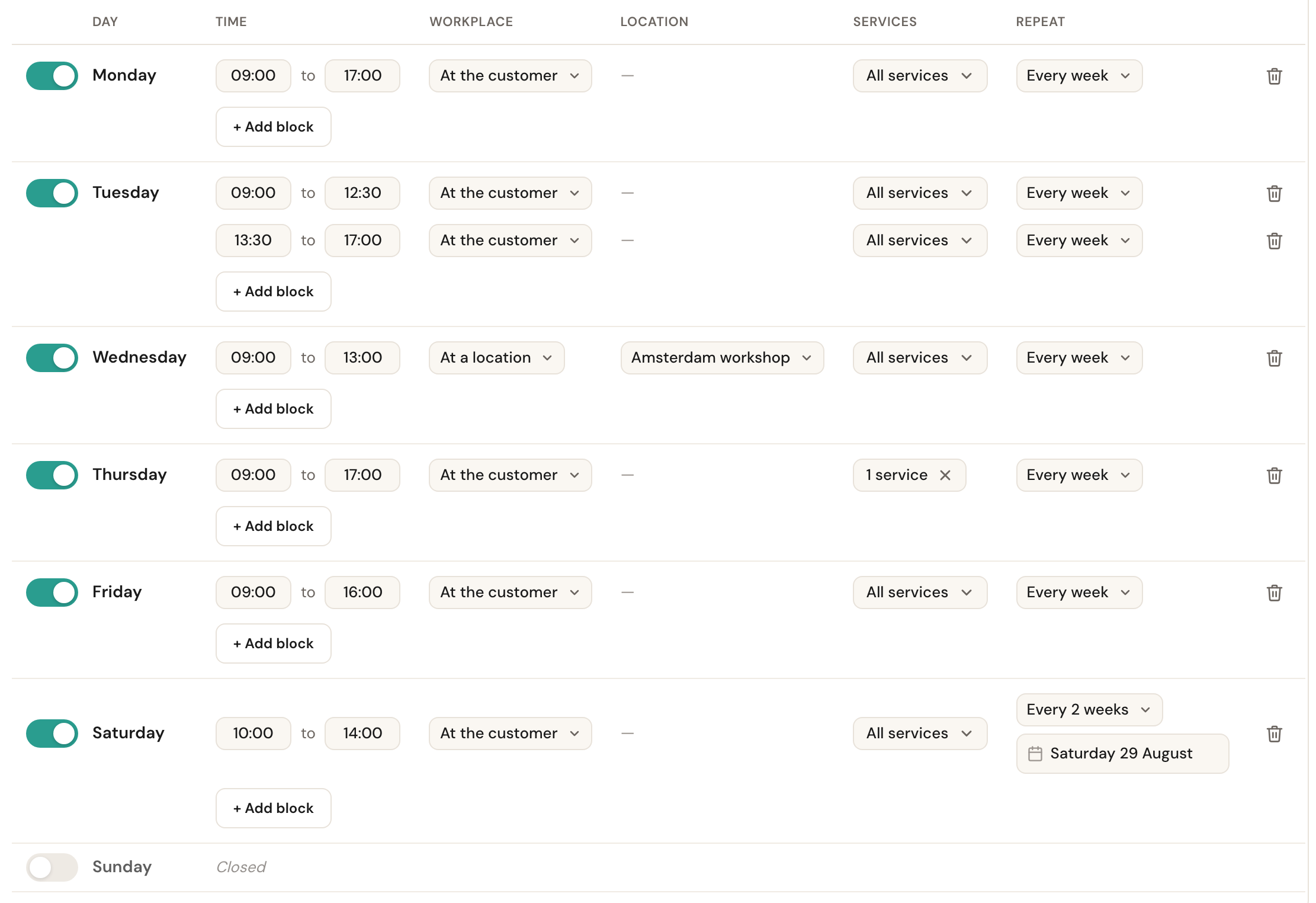 | DAY | TIME | WORKPLACE | LOCATION | SERVICES | REPEAT |
|---|---|---|---|---|---|
| Monday | 09:00 to 17:00 | At the customer | — | All services | Every week |
| | + Add block | | | | |
| Tuesday | 09:00 to 12:30 | At the customer | — | All services | Every week |
| | 13:30 to 17:00 | At the customer | — | All services | Every week |
| | + Add block | | | | |
| Wednesday | 09:00 to 13:00 | At a location | Amsterdam workshop | All services | Every week |
| | + Add block | | | | |
| Thursday | 09:00 to 17:00 | At the customer | — | 1 service | Every week |
| | + Add block | | | | |
| Friday | 09:00 to 16:00 | At the customer | — | All services | Every week |
| | + Add block | | | | |
| Saturday | 10:00 to 14:00 | At the customer | — | All services | Every 2 weeks Saturday 29 August |
| | + Add block | | | | |
| Sunday | Closed | | | | |